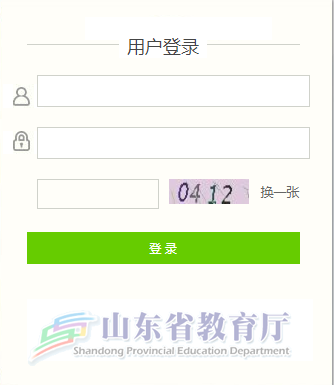 用户登录

0412 换一张

登录

山东省教育厅
Shandong Provincial Education Department